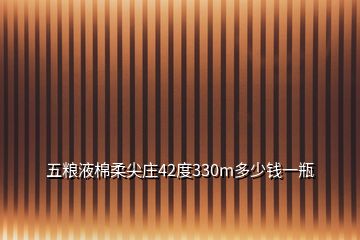 五粮液棉柔尖庄42度330m多少钱一瓶